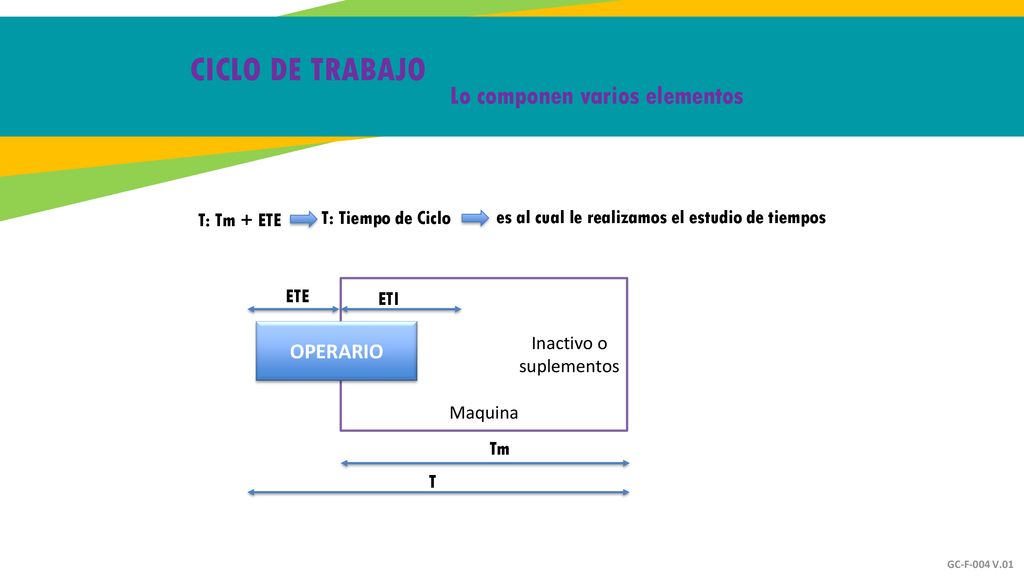 CICLO DE TRABAJO

Lo componen varios elementos

T: Tm + ETE

T: Tiempo de Ciclo

es al cual le realizamos el estudio de tiempos

ETE

ETI

OPERARIO

Inactivo o suplementos

Maquina

Tm

T

GC-F-004 V.01